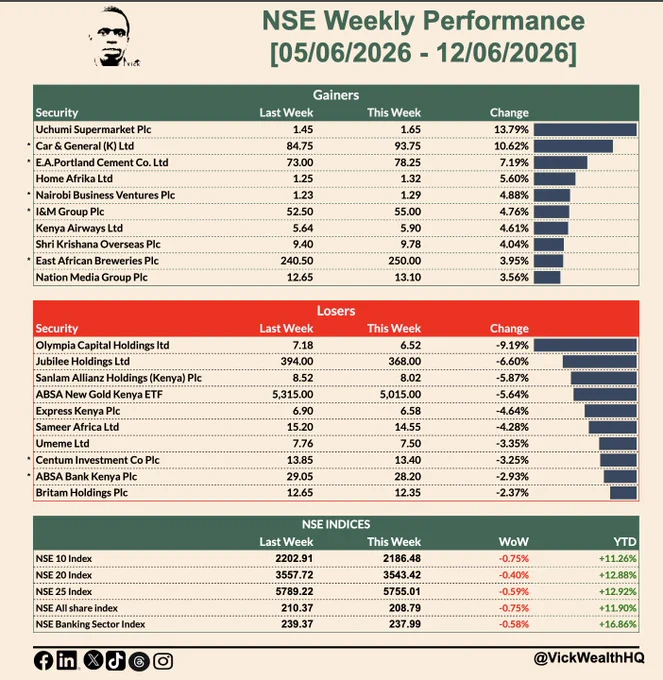 Vick

NSE Weekly Performance
[05/06/2026 - 12/06/2026]

Gainers

| Security | Last Week | This Week | Change |
|---|---|---|---|
| Uchumi Supermarket Plc | 1.45 | 1.65 | 13.79% |
| * Car & General (K) Ltd | 84.75 | 93.75 | 10.62% |
| * E.A.Portland Cement Co. Ltd | 73.00 | 78.25 | 7.19% |
| Home Afrika Ltd | 1.25 | 1.32 | 5.60% |
| * Nairobi Business Ventures Plc | 1.23 | 1.29 | 4.88% |
| * I&M Group Plc | 52.50 | 55.00 | 4.76% |
| Kenya Airways Ltd | 5.64 | 5.90 | 4.61% |
| Shri Krishana Overseas Plc | 9.40 | 9.78 | 4.04% |
| * East African Breweries Plc | 240.50 | 250.00 | 3.95% |
| Nation Media Group Plc | 12.65 | 13.10 | 3.56% |

Losers

| Security | Last Week | This Week | Change |
|---|---|---|---|
| Olympia Capital Holdings ltd | 7.18 | 6.52 | -9.19% |
| Jubilee Holdings Ltd | 394.00 | 368.00 | -6.60% |
| Sanlam Allianz Holdings (Kenya) Plc | 8.52 | 8.02 | -5.87% |
| ABSA New Gold Kenya ETF | 5,315.00 | 5,015.00 | -5.64% |
| Express Kenya Plc | 6.90 | 6.58 | -4.64% |
| Sameer Africa Ltd | 15.20 | 14.55 | -4.28% |
| Umeme Ltd | 7.76 | 7.50 | -3.35% |
| * Centum Investment Co Plc | 13.85 | 13.40 | -3.25% |
| * ABSA Bank Kenya Plc | 29.05 | 28.20 | -2.93% |
| Britam Holdings Plc | 12.65 | 12.35 | -2.37% |

NSE INDICES

| | Last Week | This Week | WoW | YTD |
|---|---|---|---|---|
| NSE 10 Index | 2202.91 | 2186.48 | -0.75% | +11.26% |
| NSE 20 Index | 3557.72 | 3543.42 | -0.40% | +12.88% |
| NSE 25 Index | 5789.22 | 5755.01 | -0.59% | +12.92% |
| NSE All share index | 210.37 | 208.79 | -0.75% | +11.90% |
| NSE Banking Sector Index | 239.37 | 237.99 | -0.58% | +16.86% |

@VickWealthHQ